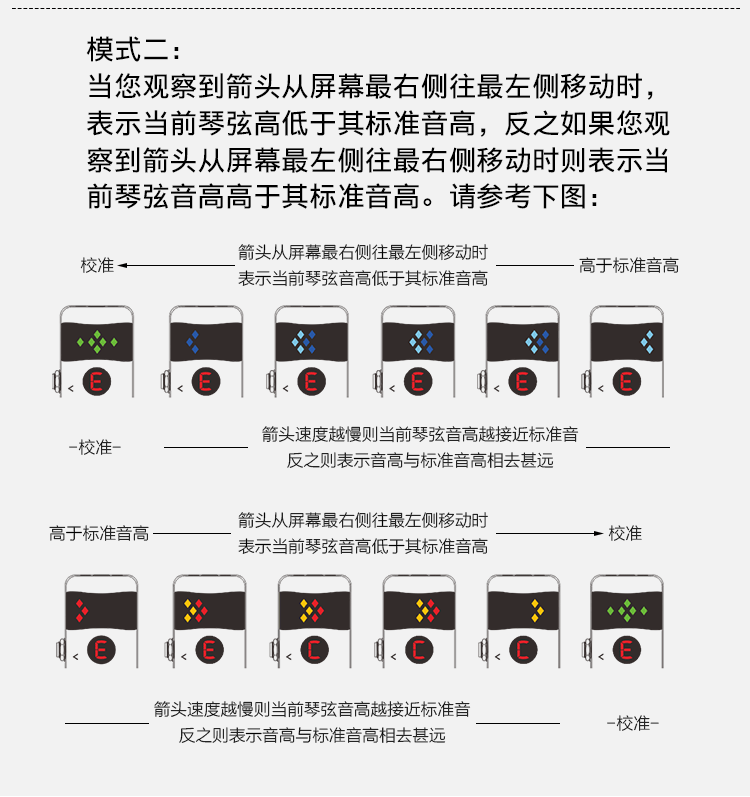 模式二：
当您观察到箭头从屏幕最右侧往最左侧移动时，表示当前琴弦高低于其标准音高，反之如果您观察到箭头从屏幕最左侧往最右侧移动时则表示当前琴弦音高高于其标准音高。请参考下图：

校准

箭头从屏幕最右侧往最左侧移动时
表示当前琴弦音高低于其标准音高

高于标准音高

< E < E < E < E < E < E

-校准-

箭头速度越慢则当前琴弦音高越接近标准音
反之则表示音高与标准音高相去甚远

高于标准音高

箭头从屏幕最右侧往最左侧移动时
表示当前琴弦音高低于其标准音高

校准

< E < E < C < C < C < E

箭头速度越慢则当前琴弦音高越接近标准音
反之则表示音高与标准音高相去甚远

-校准-